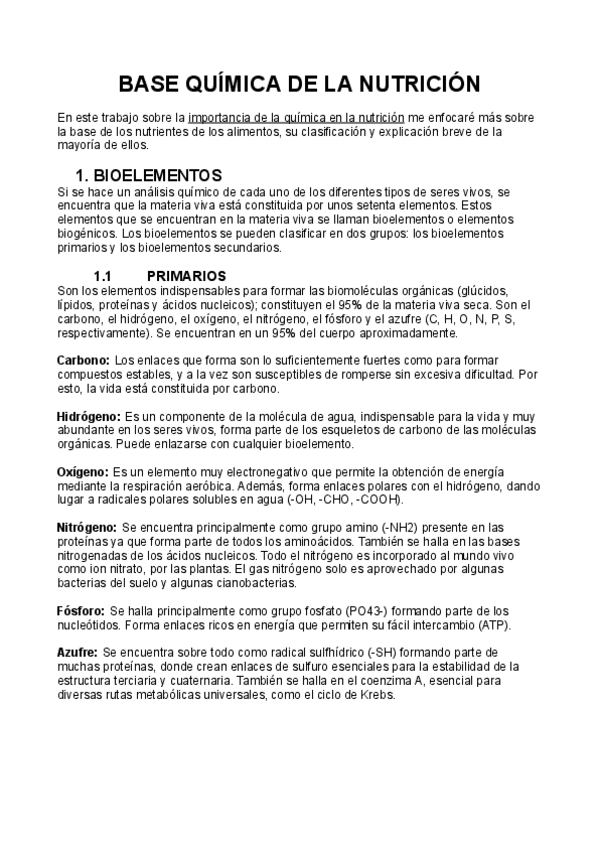 BASE QUÍMICA DE LA NUTRICIÓN

En este trabajo sobre la importancia de la química en la nutrición me enfocaré más sobre la base de los nutrientes de los alimentos, su clasificación y explicación breve de la mayoría de ellos.

1. BIOELEMENTOS

Si se hace un análisis químico de cada uno de los diferentes tipos de seres vivos, se encuentra que la materia viva está constituida por unos setenta elementos. Estos elementos que se encuentran en la materia viva se llaman bioelementos o elementos biogénicos. Los bioelementos se pueden clasificar en dos grupos: los bioelementos primarios y los bioelementos secundarios.

1.1 PRIMARIOS

Son los elementos indispensables para formar las biomoléculas orgánicas (glúcidos, lípidos, proteínas y ácidos nucleicos); constituyen el 95% de la materia viva seca. Son el carbono, el hidrógeno, el oxígeno, el nitrógeno, el fósforo y el azufre (C, H, O, N, P, S, respectivamente). Se encuentran en un 95% del cuerpo aproximadamente.

Carbono: Los enlaces que forma son lo suficientemente fuertes como para formar compuestos estables, y a la vez son susceptibles de romperse sin excesiva dificultad. Por esto, la vida está constituida por carbono.

Hidrógeno: Es un componente de la molécula de agua, indispensable para la vida y muy abundante en los seres vivos, forma parte de los esqueletos de carbono de las moléculas orgánicas. Puede enlazarse con cualquier bioelemento.

Oxígeno: Es un elemento muy electronegativo que permite la obtención de energía mediante la respiración aeróbica. Además, forma enlaces polares con el hidrógeno, dando lugar a radicales polares solubles en agua (-OH, -CHO, -COOH).

Nitrógeno: Se encuentra principalmente como grupo amino (-NH2) presente en las proteínas ya que forma parte de todos los aminoácidos. También se halla en las bases nitrogenadas de los ácidos nucleicos. Todo el nitrógeno es incorporado al mundo vivo como ion nitrato, por las plantas. El gas nitrógeno solo es aprovechado por algunas bacterias del suelo y algunas cianobacterias.

Fósforo: Se halla principalmente como grupo fosfato (PO43-) formando parte de los nucleótidos. Forma enlaces ricos en energía que permiten su fácil intercambio (ATP).

Azufre: Se encuentra sobre todo como radical sulfhídrico (-SH) formando parte de muchas proteínas, donde crean enlaces de sulfuro esenciales para la estabilidad de la estructura terciaria y cuaternaria. También se halla en el coenzima A, esencial para diversas rutas metabólicas universales, como el ciclo de Krebs.